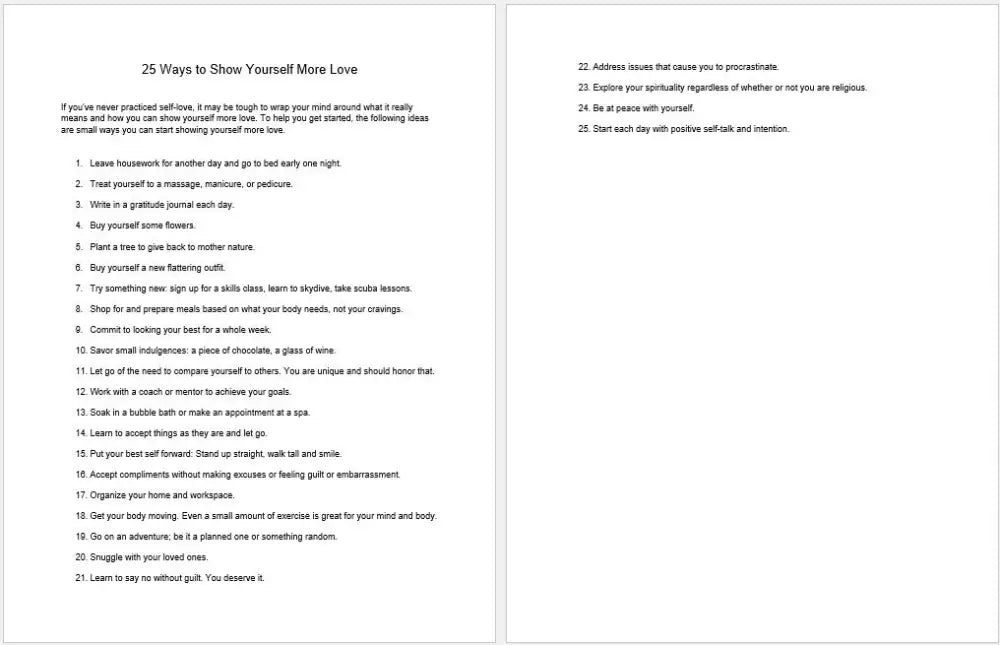 25 Ways to Show Yourself More Love

If you've never practiced self-love, it may be tough to wrap your mind around what it really means and how you can show yourself more love. To help you get started, the following ideas are small ways you can start showing yourself more love.

1. Leave housework for another day and go to bed early one night.
2. Treat yourself to a massage, manicure, or pedicure.
3. Write in a gratitude journal each day.
4. Buy yourself some flowers.
5. Plant a tree to give back to mother nature.
6. Buy yourself a new flattering outfit.
7. Try something new: sign up for a skills class, learn to skydive, take scuba lessons.
8. Shop for and prepare meals based on what your body needs, not your cravings.
9. Commit to looking your best for a whole week.
10. Savor small indulgences: a piece of chocolate, a glass of wine.
11. Let go of the need to compare yourself to others. You are unique and should honor that.
12. Work with a coach or mentor to achieve your goals.
13. Soak in a bubble bath or make an appointment at a spa.
14. Learn to accept things as they are and let go.
15. Put your best self forward: Stand up straight, walk tall and smile.
16. Accept compliments without making excuses or feeling guilt or embarrassment.
17. Organize your home and workspace.
18. Get your body moving. Even a small amount of exercise is great for your mind and body.
19. Go on an adventure; be it a planned one or something random.
20. Snuggle with your loved ones.
21. Learn to say no without guilt. You deserve it.
22. Address issues that cause you to procrastinate.
23. Explore your spirituality regardless of whether or not you are religious.
24. Be at peace with yourself.
25. Start each day with positive self-talk and intention.